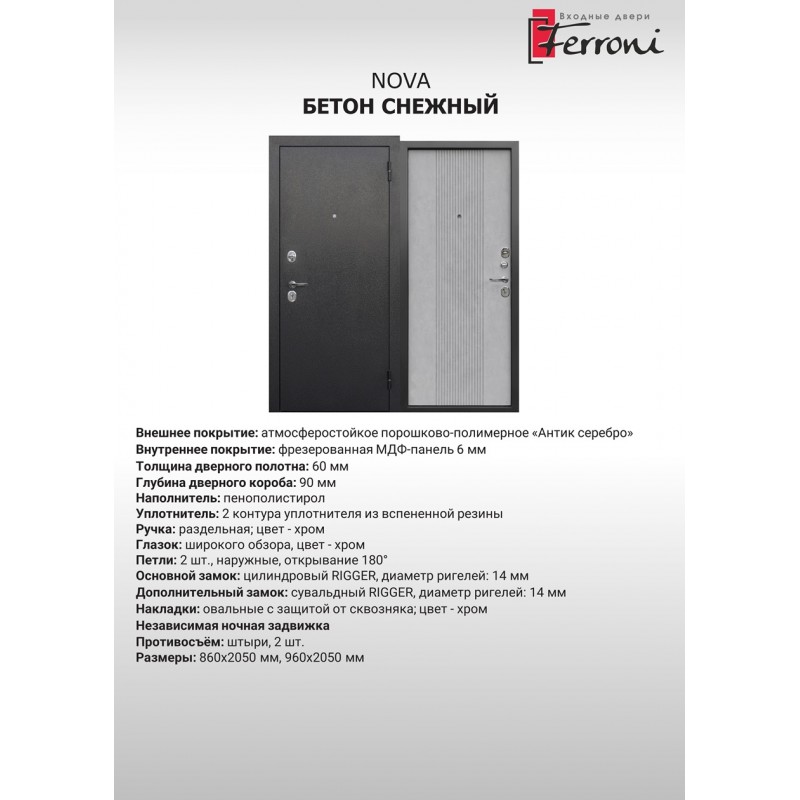 Входные двери
Ferroni

NOVA
БЕТОН СНЕЖНЫЙ

Внешнее покрытие: атмосферостойкое порошково-полимерное «Антик серебро»
Внутреннее покрытие: фрезерованная МДФ-панель 6 мм
Толщина дверного полотна: 60 мм
Глубина дверного короба: 90 мм
Наполнитель: пенополистирол
Уплотнитель: 2 контура уплотнителя из вспененной резины
Ручка: раздельная; цвет - хром
Глазок: широкого обзора, цвет - хром
Петли: 2 шт., наружные, открывание 180°
Основной замок: цилиндровый RIGGER, диаметр ригелей: 14 мм
Дополнительный замок: сувальдный RIGGER, диаметр ригелей: 14 мм
Накладки: овальные с защитой от сквозняка; цвет - хром
Независимая ночная задвижка
Противосъём: штыри, 2 шт.
Размеры: 860х2050 мм, 960х2050 мм